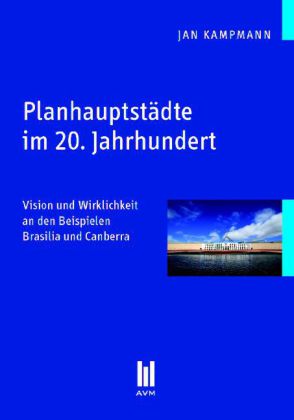 JAN KAMPMANN

Planhauptstädte im 20. Jahrhundert

Vision und Wirklichkeit an den Beispielen Brasilia und Canberra

AVM